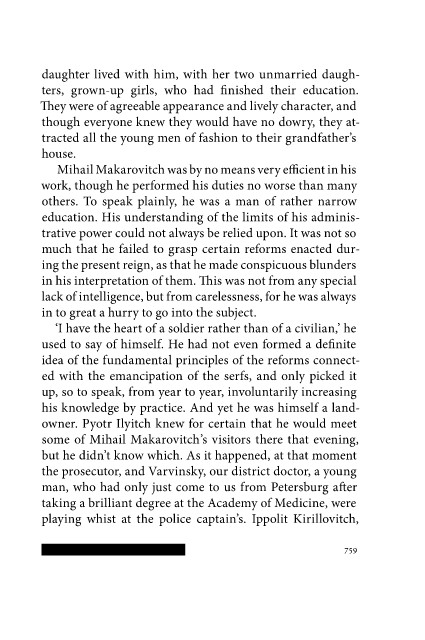 daughter lived with him, with her two unmarried daughters, grown-up girls, who had finished their education. They were of agreeable appearance and lively character, and though everyone knew they would have no dowry, they attracted all the young men of fashion to their grandfather's house.

Mihail Makarovitch was by no means very efficient in his work, though he performed his duties no worse than many others. To speak plainly, he was a man of rather narrow education. His understanding of the limits of his administrative power could not always be relied upon. It was not so much that he failed to grasp certain reforms enacted during the present reign, as that he made conspicuous blunders in his interpretation of them. This was not from any special lack of intelligence, but from carelessness, for he was always in to great a hurry to go into the subject.

'I have the heart of a soldier rather than of a civilian,' he used to say of himself. He had not even formed a definite idea of the fundamental principles of the reforms connected with the emancipation of the serfs, and only picked it up, so to speak, from year to year, involuntarily increasing his knowledge by practice. And yet he was himself a landowner. Pyotr Ilyitch knew for certain that he would meet some of Mihail Makarovitch's visitors there that evening, but he didn't know which. As it happened, at that moment the prosecutor, and Varvinsky, our district doctor, a young man, who had only just come to us from Petersburg after taking a brilliant degree at the Academy of Medicine, were playing whist at the police captain's. Ippolit Kirillovitch,

759